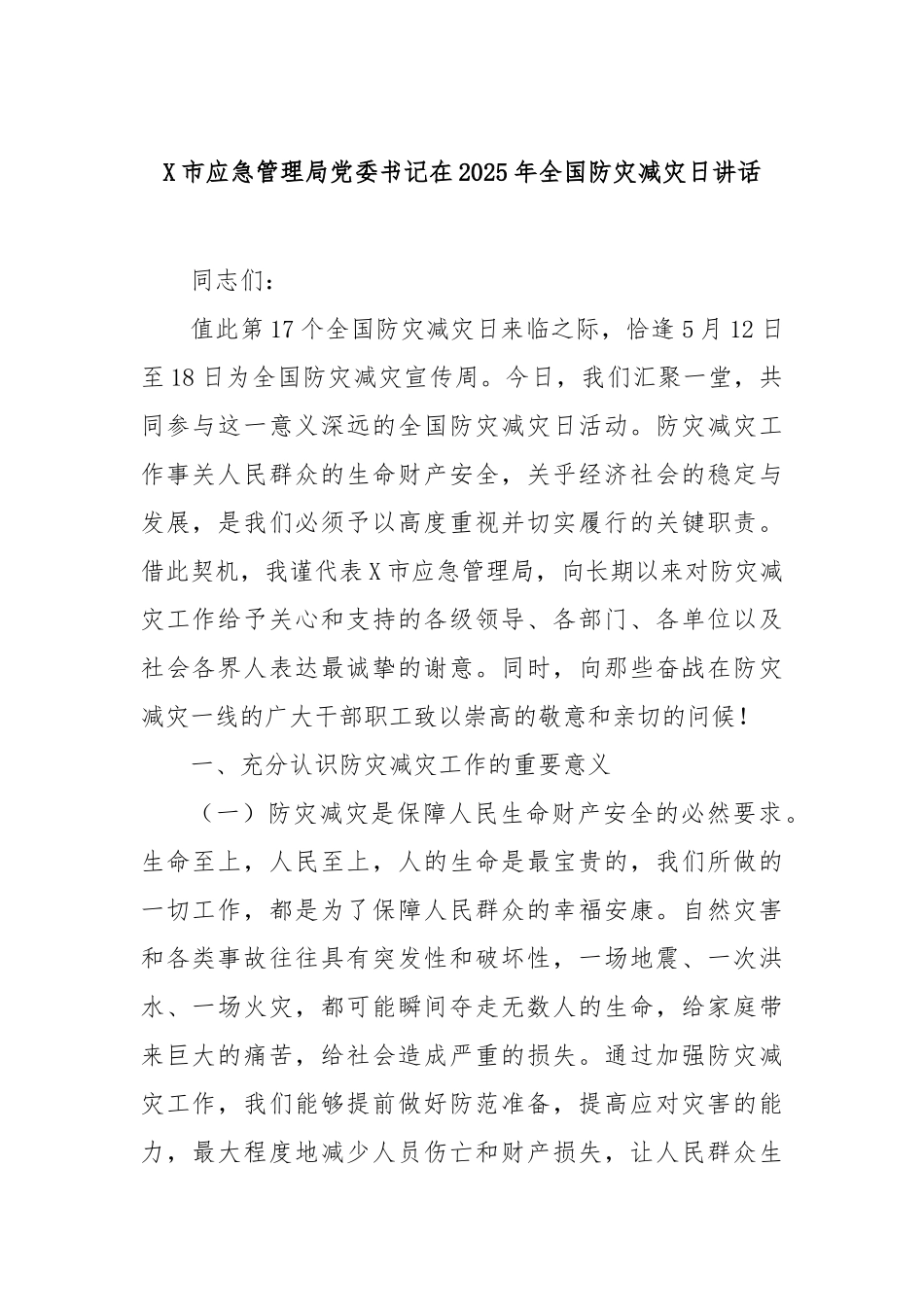 X市应急管理局党委书记在2025年全国防灾减灾日讲话

同志们：

值此第17个全国防灾减灾日来临之际，恰逢5月12日至18日为全国防灾减灾宣传周。今日，我们汇聚一堂，共同参与这一意义深远的全国防灾减灾日活动。防灾减灾工作事关人民群众的生命财产安全，关乎经济社会的稳定与发展，是我们必须予以高度重视并切实履行的关键职责。借此契机，我谨代表X市应急管理局，向长期以来对防灾减灾工作给予关心和支持的各级领导、各部门、各单位以及社会各界人表达最诚挚的谢意。同时，向那些奋战在防灾减灾一线的广大干部职工致以崇高的敬意和亲切的问候！

一、充分认识防灾减灾工作的重要意义

（一）防灾减灾是保障人民生命财产安全的必然要求。生命至上，人民至上，人的生命是最宝贵的，我们所做的一切工作，都是为了保障人民群众的幸福安康。自然灾害和各类事故往往具有突发性和破坏性，一场地震、一次洪水、一场火灾，都可能瞬间夺走无数人的生命，给家庭带来巨大的痛苦，给社会造成严重的损失。通过加强防灾减灾工作，我们能够提前做好防范准备，提高应对灾害的能力，最大程度地减少人员伤亡和财产损失，让人民群众生